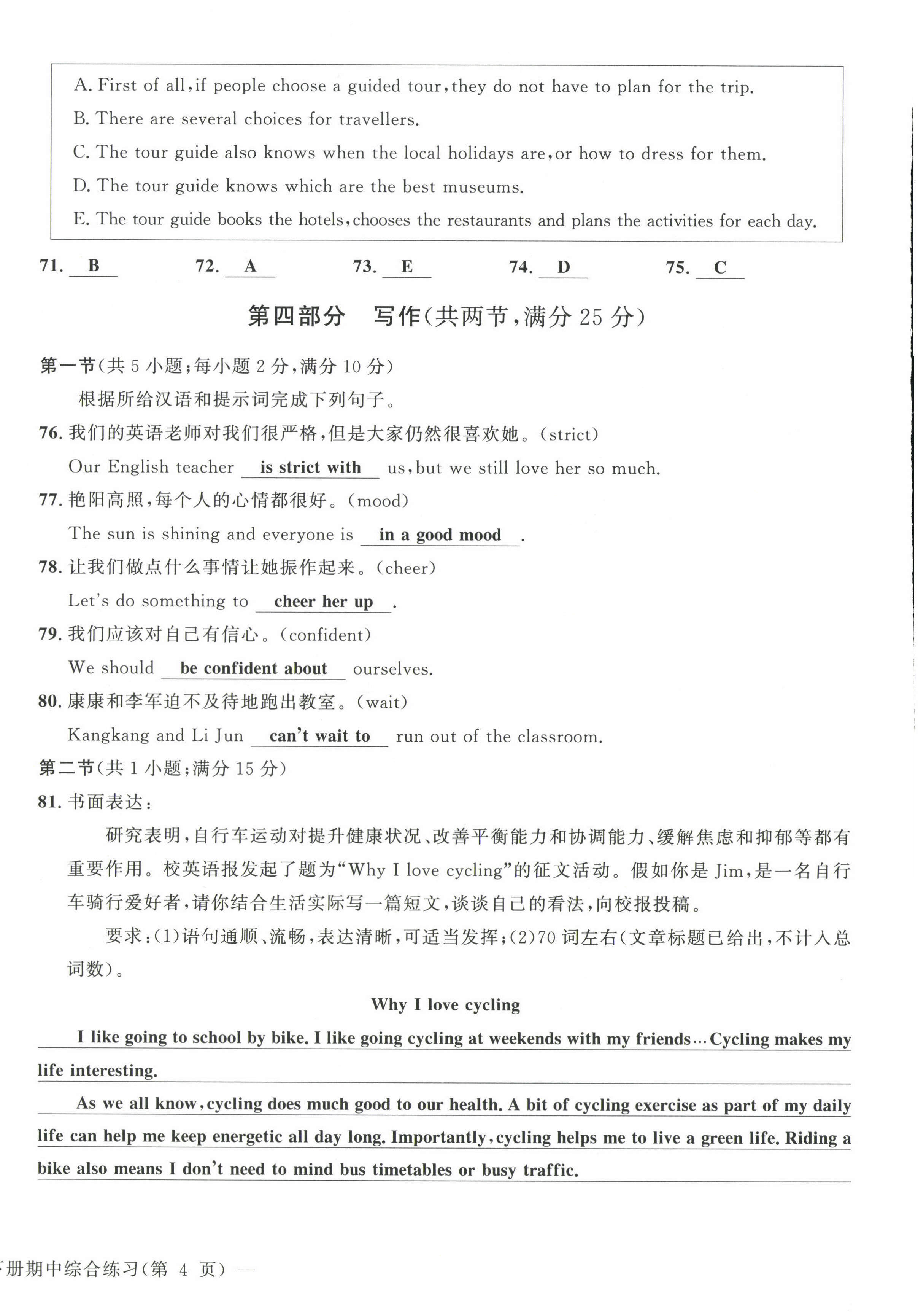 A. First of all, if people choose a guided tour, they do not have to plan for the trip.
B. There are several choices for travellers.
C. The tour guide also knows when the local holidays are, or how to dress for them.
D. The tour guide knows which are the best museums.
E. The tour guide books the hotels, chooses the restaurants and plans the activities for each day.

71. B 72. A 73. E 74. D 75. C

第四部分 写作(共两节,满分 25 分)

第一节(共 5 小题;每小题 2 分,满分 10 分)

根据所给汉语和提示词完成下列句子。

76. 我们的英语老师对我们很严格,但是大家仍然很喜欢她。(strict)
Our English teacher is strict with us, but we still love her so much.

77. 艳阳高照,每个人的心情都很好。(mood)
The sun is shining and everyone is in a good mood.

78. 让我们做点什么事情让她振作起来。(cheer)
Let's do something to cheer her up.

79. 我们应该对自己有信心。(confident)
We should be confident about ourselves.

80. 康康和李军迫不及待地跑出教室。(wait)
Kangkang and Li Jun can't wait to run out of the classroom.

第二节(共 1 小题;满分 15 分)

81. 书面表达:

研究表明,自行车运动对提升健康状况、改善平衡能力和协调能力、缓解焦虑和抑郁等都有重要作用。校英语报发起了题为"Why I love cycling"的征文活动。假如你是 Jim,是一名自行车骑行爱好者,请你结合生活实际写一篇短文,谈谈自己的看法,向校报投稿。

要求:(1)语句通顺、流畅,表达清晰,可适当发挥;(2)70 词左右(文章标题已给出,不计入总词数)。

Why I love cycling

I like going to school by bike. I like going cycling at weekends with my friends… Cycling makes my life interesting.

As we all know, cycling does much good to our health. A bit of cycling exercise as part of my daily life can help me keep energetic all day long. Importantly, cycling helps me to live a green life. Riding a bike also means I don't need to mind bus timetables or busy traffic.

下册期中综合练习(第 4 页) —